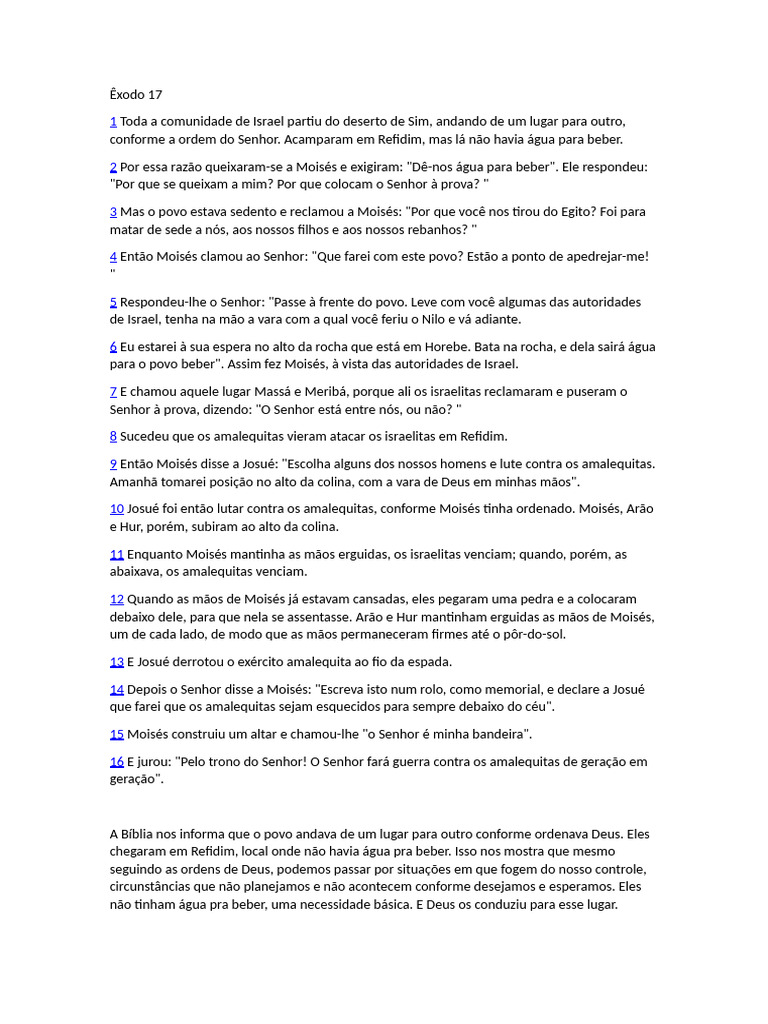 Êxodo 17

1 Toda a comunidade de Israel partiu do deserto de Sim, andando de um lugar para outro, conforme a ordem do Senhor. Acamparam em Refidim, mas lá não havia água para beber.

2 Por essa razão queixaram-se a Moisés e exigiram: "Dê-nos água para beber". Ele respondeu: "Por que se queixam a mim? Por que colocam o Senhor à prova? "

3 Mas o povo estava sedento e reclamou a Moisés: "Por que você nos tirou do Egito? Foi para matar de sede a nós, aos nossos filhos e aos nossos rebanhos? "

4 Então Moisés clamou ao Senhor: "Que farei com este povo? Estão a ponto de apedrejar-me! "

5 Respondeu-lhe o Senhor: "Passe à frente do povo. Leve com você algumas das autoridades de Israel, tenha na mão a vara com a qual você feriu o Nilo e vá adiante.

6 Eu estarei à sua espera no alto da rocha que está em Horebe. Bata na rocha, e dela sairá água para o povo beber". Assim fez Moisés, à vista das autoridades de Israel.

7 E chamou aquele lugar Massá e Meribá, porque ali os israelitas reclamaram e puseram o Senhor à prova, dizendo: "O Senhor está entre nós, ou não? "

8 Sucedeu que os amalequitas vieram atacar os israelitas em Refidim.

9 Então Moisés disse a Josué: "Escolha alguns dos nossos homens e lute contra os amalequitas. Amanhã tomarei posição no alto da colina, com a vara de Deus em minhas mãos".

10 Josué foi então lutar contra os amalequitas, conforme Moisés tinha ordenado. Moisés, Arão e Hur, porém, subiram ao alto da colina.

11 Enquanto Moisés mantinha as mãos erguidas, os israelitas venciam; quando, porém, as abaixava, os amalequitas venciam.

12 Quando as mãos de Moisés já estavam cansadas, eles pegaram uma pedra e a colocaram debaixo dele, para que nela se assentasse. Arão e Hur mantinham erguidas as mãos de Moisés, um de cada lado, de modo que as mãos permaneceram firmes até o pôr-do-sol.

13 E Josué derrotou o exército amalequita ao fio da espada.

14 Depois o Senhor disse a Moisés: "Escreva isto num rolo, como memorial, e declare a Josué que farei que os amalequitas sejam esquecidos para sempre debaixo do céu".

15 Moisés construiu um altar e chamou-lhe "o Senhor é minha bandeira".

16 E jurou: "Pelo trono do Senhor! O Senhor fará guerra contra os amalequitas de geração em geração".

A Bíblia nos informa que o povo andava de um lugar para outro conforme ordenava Deus. Eles chegaram em Refidim, local onde não havia água pra beber. Isso nos mostra que mesmo seguindo as ordens de Deus, podemos passar por situações em que fogem do nosso controle, circunstâncias que não planejamos e não acontecem conforme desejamos e esperamos. Eles não tinham água pra beber, uma necessidade básica. E Deus os conduziu para esse lugar.